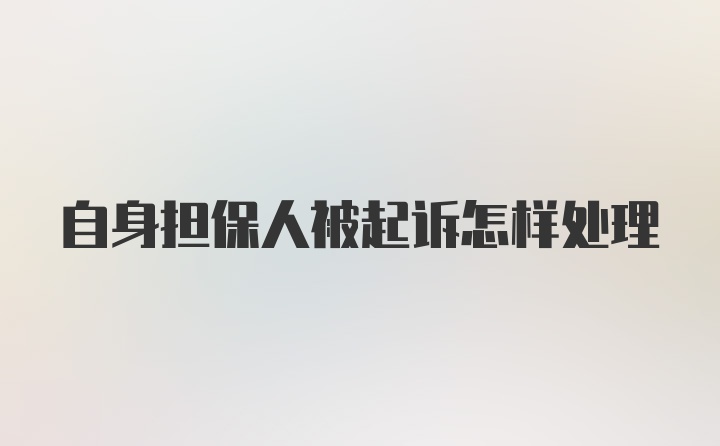 自身担保人被起诉怎样处理